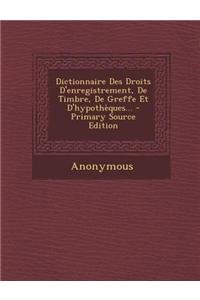 Dictionnaire Des Droits D'enregistrement, De Timbre, De Greffe Et D'hypothèques... - Primary Source Edition

Anonymous